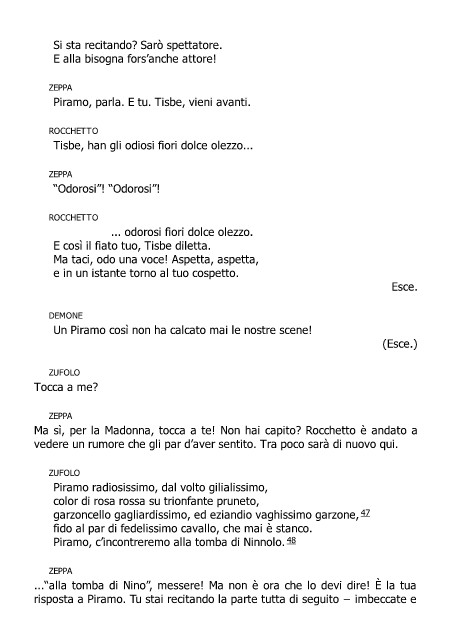 Si sta recitando? Sarò spettatore.
E alla bisogna fors'anche attore!

ZEPPA
Piramo, parla. E tu. Tisbe, vieni avanti.

ROCCHETTO
Tisbe, han gli odiosi fiori dolce olezzo...

ZEPPA
"Odorosi"! "Odorosi"!

ROCCHETTO
... odorosi fiori dolce olezzo.
E così il fiato tuo, Tisbe diletta.
Ma taci, odo una voce! Aspetta, aspetta,
e in un istante torno al tuo cospetto.

Esce.

DEMONE
Un Piramo così non ha calcato mai le nostre scene!

(Esce.)

ZUFOLO
Tocca a me?

ZEPPA
Ma sì, per la Madonna, tocca a te! Non hai capito? Rocchetto è andato a vedere un rumore che gli par d'aver sentito. Tra poco sarà di nuovo qui.

ZUFOLO
Piramo radiosissimo, dal volto gilialissimo,
color di rosa rossa su trionfante pruneto,
garzoncello gagliardissimo, ed eziandio vaghissimo garzone, 47
fido al par di fedelissimo cavallo, che mai è stanco.
Piramo, c'incontreremo alla tomba di Ninnolo. 48

ZEPPA
..."alla tomba di Nino", messere! Ma non è ora che lo devi dire! È la tua risposta a Piramo. Tu stai recitando la parte tutta di seguito – imbeccate e